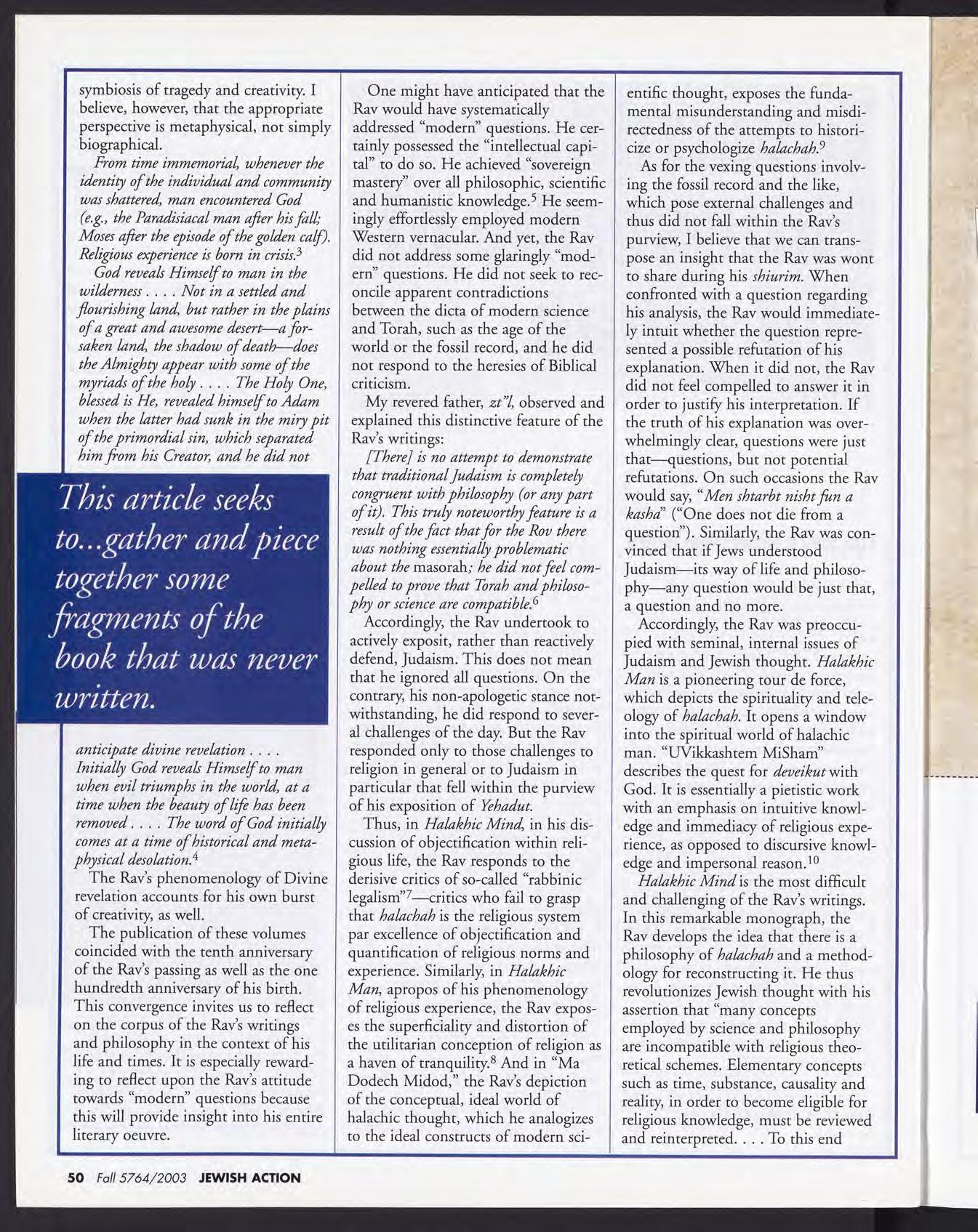 symbiosis of tragedy and creativity. I believe, however, that the appropriate perspective is metaphysical, not simply biographical.

From time immemorial, whenever the identity of the individual and community was shattered, man encountered God (e.g., the Paradisiacal man after his fall; Moses after the episode of the golden calf). Religious experience is born in crisis.$^3$

God reveals Himself to man in the wilderness . . . . Not in a settled and flourishing land, but rather in the plains of a great and awesome desert—a forsaken land, the shadow of death—does the Almighty appear with some of the myriads of the holy . . . . The Holy One, blessed is He, revealed himself to Adam when the latter had sunk in the miry pit of the primordial sin, which separated him from his Creator, and he did not

This article seeks to...gather and piece together some fragments of the book that was never written.

anticipate divine revelation . . . . Initially God reveals Himself to man when evil triumphs in the world, at a time when the beauty of life has been removed . . . . The word of God initially comes at a time of historical and metaphysical desolation.$^4$

The Rav's phenomenology of Divine revelation accounts for his own burst of creativity, as well.

The publication of these volumes coincided with the tenth anniversary of the Rav's passing as well as the one hundredth anniversary of his birth. This convergence invites us to reflect on the corpus of the Rav's writings and philosophy in the context of his life and times. It is especially rewarding to reflect upon the Rav's attitude towards "modern" questions because this will provide insight into his entire literary oeuvre.

One might have anticipated that the Rav would have systematically addressed "modern" questions. He certainly possessed the "intellectual capital" to do so. He achieved "sovereign mastery" over all philosophic, scientific and humanistic knowledge.$^5$ He seemingly effortlessly employed modern Western vernacular. And yet, the Rav did not address some glaringly "modern" questions. He did not seek to reconcile apparent contradictions between the dicta of modern science and Torah, such as the age of the world or the fossil record, and he did not respond to the heresies of Biblical criticism.

My revered father, zt"l, observed and explained this distinctive feature of the Rav's writings:

[There] is no attempt to demonstrate that traditional Judaism is completely congruent with philosophy (or any part of it). This truly noteworthy feature is a result of the fact that for the Rov there was nothing essentially problematic about the masorah; he did not feel compelled to prove that Torah and philosophy or science are compatible.$^6$

Accordingly, the Rav undertook to actively exposit, rather than reactively defend, Judaism. This does not mean that he ignored all questions. On the contrary, his non-apologetic stance notwithstanding, he did respond to several challenges of the day. But the Rav responded only to those challenges to religion in general or to Judaism in particular that fell within the purview of his exposition of Yehadut.

Thus, in Halakhic Mind, in his discussion of objectification within religious life, the Rav responds to the derisive critics of so-called "rabbinic legalism"$^7$—critics who fail to grasp that halachah is the religious system par excellence of objectification and quantification of religious norms and experience. Similarly, in Halakhic Man, apropos of his phenomenology of religious experience, the Rav exposes the superficiality and distortion of the utilitarian conception of religion as a haven of tranquility.$^8$ And in "Ma Dodech Midod," the Rav's depiction of the conceptual, ideal world of halachic thought, which he analogizes to the ideal constructs of modern scientific thought, exposes the fundamental misunderstanding and misdirectedness of the attempts to historicize or psychologize halachah.$^9$

As for the vexing questions involving the fossil record and the like, which pose external challenges and thus did not fall within the Rav's purview, I believe that we can transpose an insight that the Rav was wont to share during his shiurim. When confronted with a question regarding his analysis, the Rav would immediately intuit whether the question represented a possible refutation of his explanation. When it did not, the Rav did not feel compelled to answer it in order to justify his interpretation. If the truth of his explanation was overwhelmingly clear, questions were just that—questions, but not potential refutations. On such occasions the Rav would say, "Men shtarbt nisht fun a kasha" ("One does not die from a question"). Similarly, the Rav was convinced that if Jews understood Judaism—its way of life and philosophy—any question would be just that, a question and no more.

Accordingly, the Rav was preoccupied with seminal, internal issues of Judaism and Jewish thought. Halakhic Man is a pioneering tour de force, which depicts the spirituality and teleology of halachah. It opens a window into the spiritual world of halachic man. "UVikkashtem MiSham" describes the quest for deveikut with God. It is essentially a pietistic work with an emphasis on intuitive knowledge and immediacy of religious experience, as opposed to discursive knowledge and impersonal reason.$^{10}$

Halakhic Mind is the most difficult and challenging of the Rav's writings. In this remarkable monograph, the Rav develops the idea that there is a philosophy of halachah and a methodology for reconstructing it. He thus revolutionizes Jewish thought with his assertion that "many concepts employed by science and philosophy are incompatible with religious theoretical schemes. Elementary concepts such as time, substance, causality and reality, in order to become eligible for religious knowledge, must be reviewed and reinterpreted. . . . To this end

50 Fall 5764/2003 JEWISH ACTION